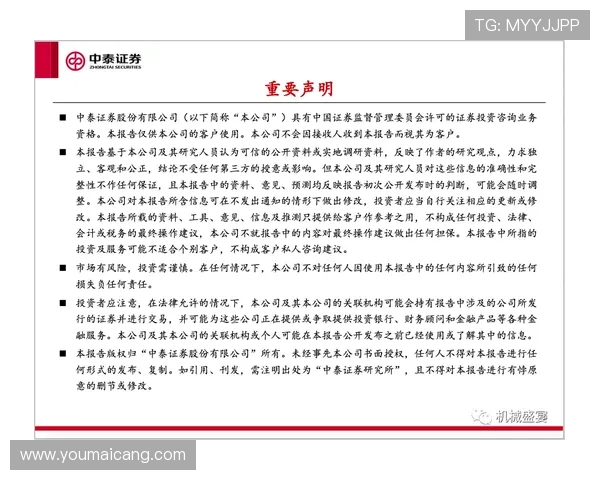 TG: MYYJJPP

中泰证券
ZHONGTAI SECURITIES

重要声明

■ 中泰证券股份有限公司（以下简称“本公司”）具有中国证券监督管理委员会许可的证券投资咨询业务资格。本报告仅供本公司的客户使用。本公司不会因接收人收到本报告而视其为客户。

■ 本报告基于本公司及其研究人员认为可信的公开资料或实地调研资料，反映了作者的研究观点，力求独立、客观和公正，结论不受任何第三方的授意或影响。但本公司及其研究人员对这些信息的准确性和完整性不作任何保证，且本报告中的资料、意见、预测均反映报告初次公开发布时的判断，可能会随时调整。本公司对本报告所含信息可在不发出通知的情形下做出修改，投资者应当自行关注相应的更新或修改。本报告所载的资料、工具、意见、信息及推测只提供给客户作参考之用，不构成任何投资、法律、会计或税务的最终操作建议，本公司不就报告中的内容对最终操作建议做出任何担保。本报告中所指的投资及服务可能不适合个别客户，不构成客户私人咨询建议。

■ 市场有风险，投资需谨慎。在任何情况下，本公司不对任何人因使用本报告中的任何内容所引致的任何损失负任何责任。

■ 投资者应注意，在法律允许的情况下，本公司及其本公司的关联机构可能会持有报告中涉及的公司所发行的证券并进行交易，并可能为这些公司正在提供或争取提供投资银行、财务顾问和金融产品等各种金融服务。本公司及其本公司的关联机构或个人可能在本报告公开发布之前已经使用或了解其中的信息。

■ 本报告版权归“中泰证券股份有限公司”所有。未经事先本公司书面授权，任何人不得对本报告进行任何形式的发布、复制。如引用、刊发，需注明出处为“中泰证券研究所”，且不得对本报告进行有悖原意的删节或修改。

机械盛宴

www.youmaicang.com